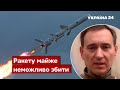 УКРАЇНА 24

Ракету майже неможливо збити